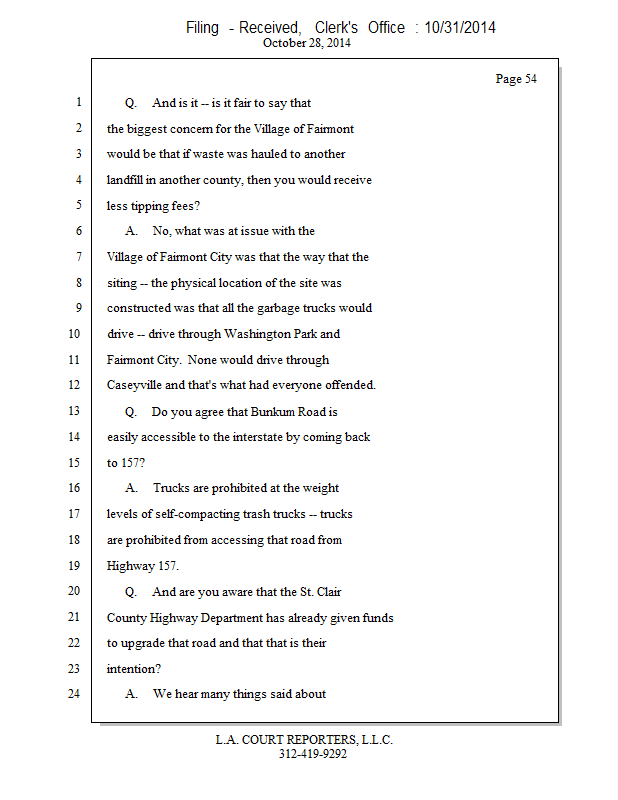 Filing - Received, Clerk's Office : 10/31/2014
October 28, 2014

Page 54

1 Q. And is it -- is it fair to say that
2 the biggest concern for the Village of Fairmont
3 would be that if waste was hauled to another
4 landfill in another county, then you would receive
5 less tipping fees?
6 A. No, what was at issue with the
7 Village of Fairmont City was that the way that the
8 siting -- the physical location of the site was
9 constructed was that all the garbage trucks would
10 drive -- drive through Washington Park and
11 Fairmont City. None would drive through
12 Caseyville and that's what had everyone offended.
13 Q. Do you agree that Bunkum Road is
14 easily accessible to the interstate by coming back
15 to 157?
16 A. Trucks are prohibited at the weight
17 levels of self-compacting trash trucks -- trucks
18 are prohibited from accessing that road from
19 Highway 157.
20 Q. And are you aware that the St. Clair
21 County Highway Department has already given funds
22 to upgrade that road and that that is their
23 intention?
24 A. We hear many things said about

L.A. COURT REPORTERS, L.L.C.
312-419-9292